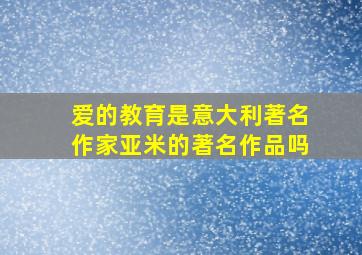 爱的教育是意大利著名作家亚米的著名作品吗